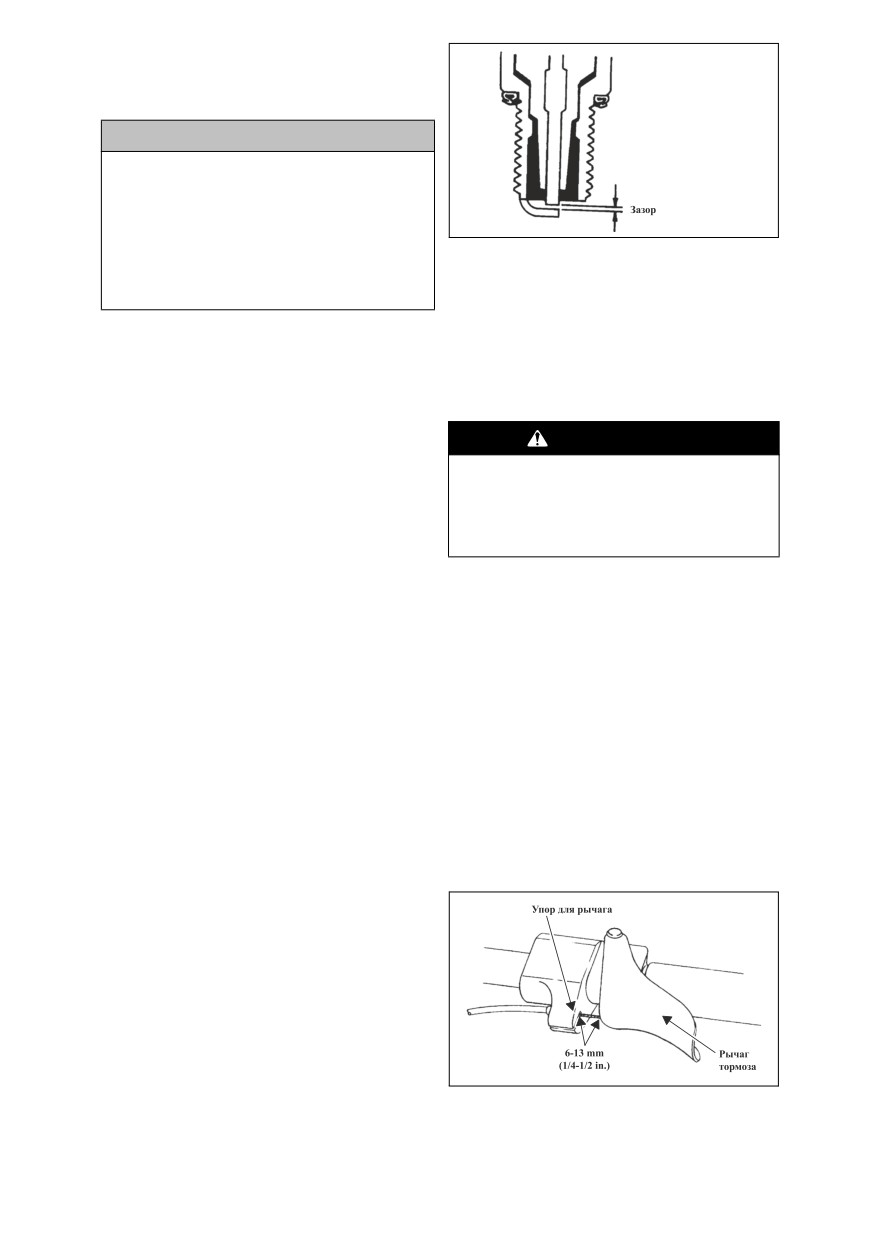 Зазор

Упор для рычага

6-13 mm
(1/4-1/2 in.)

Рычаг тормоза